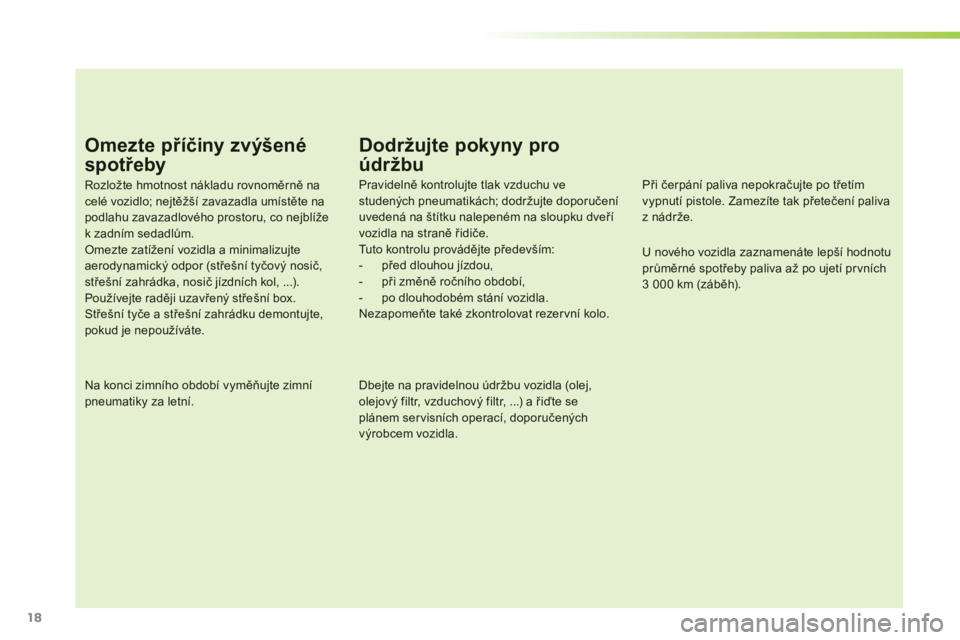 Omezte příčiny zvýšené spotřeby

Rozložte hmotnost nákladu rovnoměrně na celé vozidlo; nejtěžší zavazadla umístěte na podlahu zavazadlového prostoru, co nejblíže k zadním sedadlům.
Omezte zatížení vozidla a minimalizujte aerodynamický odpor (střešní tyčový nosič, střešní zahrádka, nosič jízdních kol, ...). Používejte raději uzavřený střešní box.
Střešní tyče a střešní zahrádku demontujte, pokud je nepoužíváte.

Na konci zimního období vyměňujte zimní pneumatiky za letní.

Dodržujte pokyny pro údržbu

Pravidelně kontrolujte tlak vzduchu ve studených pneumatikách; dodržujte doporučení uvedená na štítku nalepeném na sloupku dveří vozidla na straně řidiče.
Tuto kontrolu provádějte především:
- před dlouhou jízdou,
- při změně ročního období,
- po dlouhodobém stání vozidla.
Nezapomeňte také zkontrolovat rezervní kolo.

Dbejte na pravidelnou údržbu vozidla (olej, olejový filtr, vzduchový filtr, ...) a řiďte se plánem servisních operací, doporučených výrobcem vozidla.

Při čerpání paliva nepokračujte po třetím vypnutí pistole. Zamezíte tak přetečení paliva z nádrže.

U nového vozidla zaznamenáte lepší hodnotu průměrné spotřeby paliva až po ujetí prvních 3 000 km (záběh).

18

carmanualsonline.info